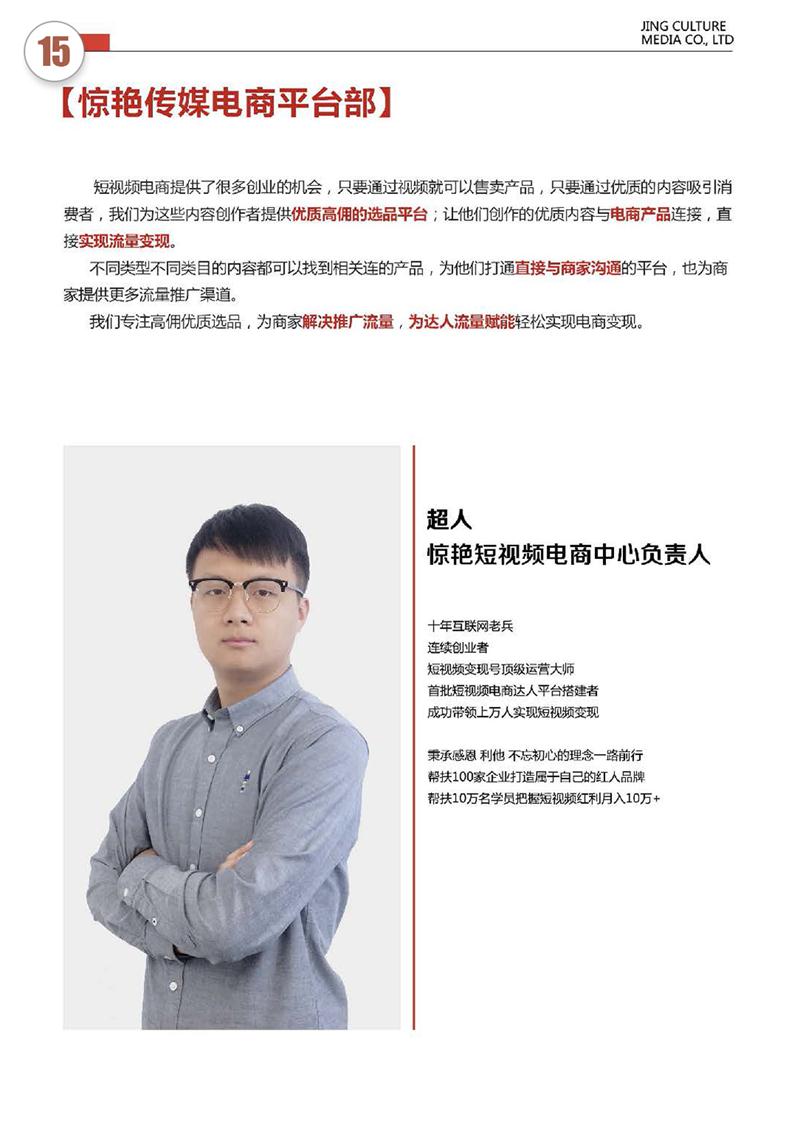 15

JING CULTURE MEDIA CO., LTD

【惊艳传媒电商平台部】

短视频电商提供了很多创业的机会，只要通过视频就可以售卖产品，只要通过优质的内容吸引消费者，我们为这些内容创作者提供优质高佣的选品平台；让他们创作的优质内容与电商产品连接，直接实现流量变现。

不同类型不同类目的内容都可以找到相关连的产品，为他们打通直接与商家沟通的平台，也为商家提供更多流量推广渠道。

我们专注高佣优质选品，为商家解决推广流量，为达人流量赋能轻松实现电商变现。

超人
惊艳短视频电商中心负责人

十年互联网老兵
连续创业者
短视频变现号顶级运营大师
首批短视频电商达人平台搭建者
成功带领上万人实现短视频变现

秉承感恩 利他 不忘初心的理念一路前行
帮扶100家企业打造属于自己的红人品牌
帮扶10万名学员把握短视频红利月入10万+